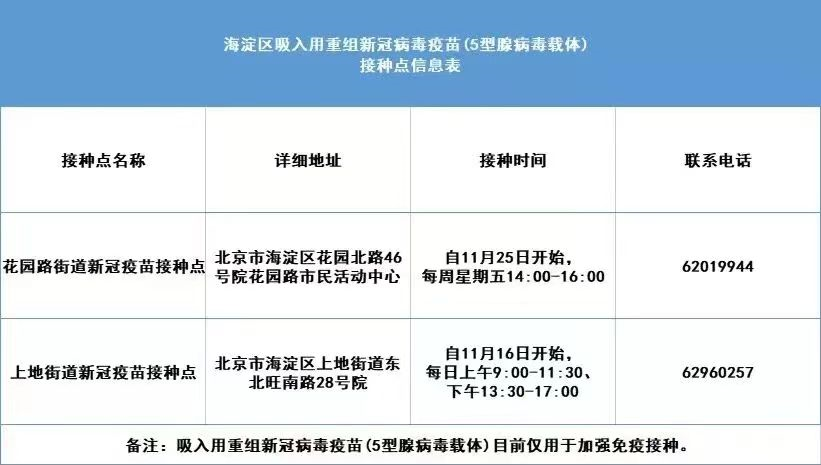 海淀区吸入用重组新冠病毒疫苗(5型腺病毒载体)
接种点信息表

| 接种点名称 | 详细地址 | 接种时间 | 联系电话 |
|---|---|---|---|
| 花园路街道新冠疫苗接种点 | 北京市海淀区花园北路46号院花园路市民活动中心 | 自11月25日开始，每周星期五14:00-16:00 | 62019944 |
| 上地街道新冠疫苗接种点 | 北京市海淀区上地街道东北旺南路28号院 | 自11月16日开始，每日上午9:00-11:30、下午13:30-17:00 | 62960257 |

备注：吸入用重组新冠病毒疫苗(5型腺病毒载体)目前仅用于加强免疫接种。